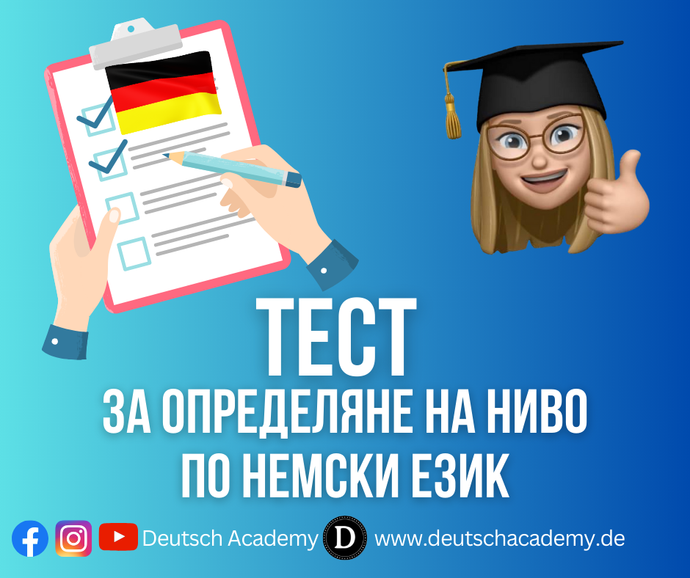 ТЕСТ
ЗА ОПРЕДЕЛЯНЕ НА НИВО ПО НЕМСКИ ЕЗИК

Deutsch Academy D www.deutschacademy.de